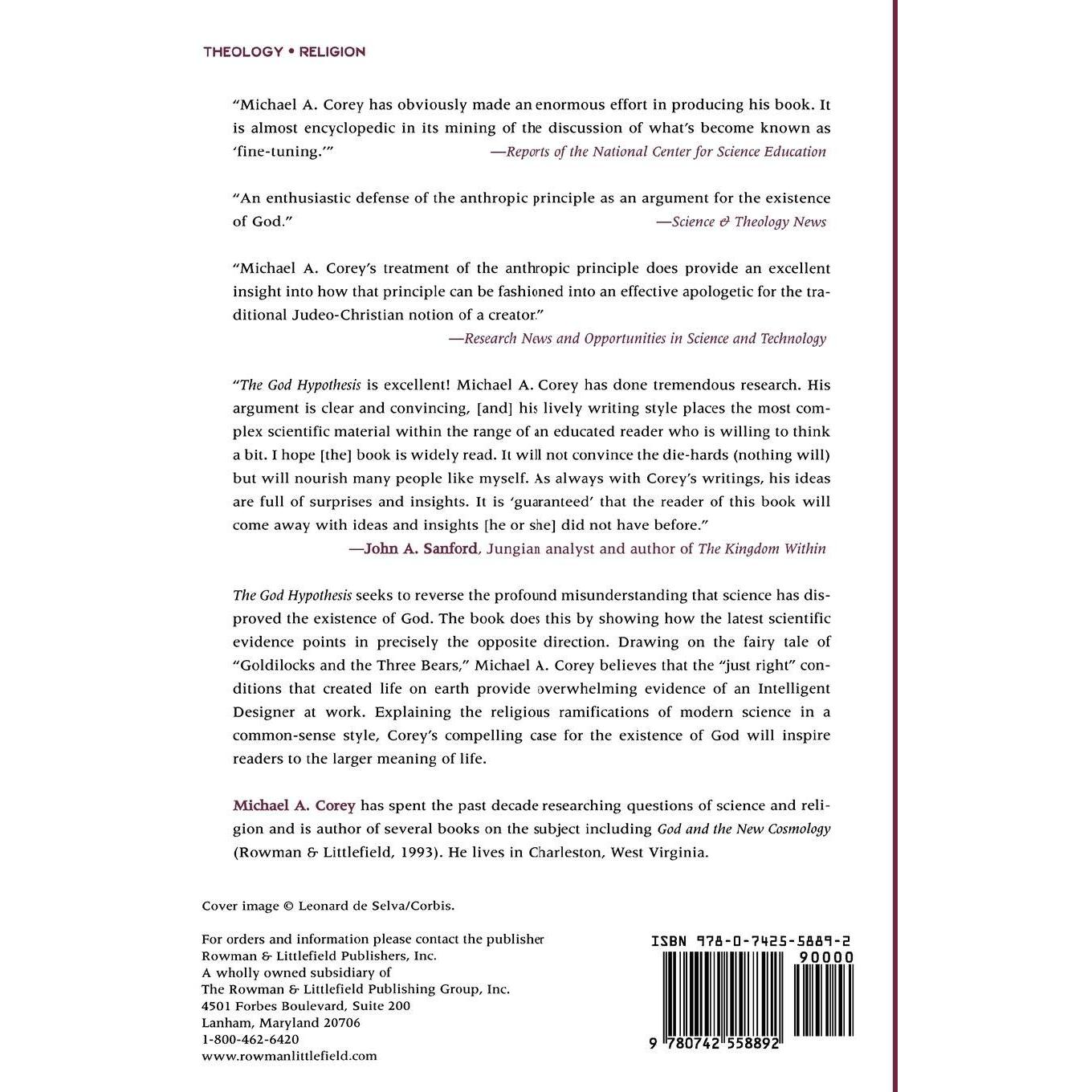 THEOLOGY • RELIGION

"Michael A. Corey has obviously made an enormous effort in producing his book. It is almost encyclopedic in its mining of the discussion of what's become known as 'fine-tuning.'" —Reports of the National Center for Science Education

"An enthusiastic defense of the anthropic principle as an argument for the existence of God." —Science & Theology News

"Michael A. Corey's treatment of the anthropic principle does provide an excellent insight into how that principle can be fashioned into an effective apologetic for the traditional Judeo-Christian notion of a creator."
—Research News and Opportunities in Science and Technology

"The God Hypothesis is excellent! Michael A. Corey has done tremendous research. His argument is clear and convincing, [and] his lively writing style places the most complex scientific material within the range of an educated reader who is willing to think a bit. I hope [the] book is widely read. It will not convince the die-hards (nothing will) but will nourish many people like myself. As always with Corey's writings, his ideas are full of surprises and insights. It is 'guaranteed' that the reader of this book will come away with ideas and insights [he or she] did not have before."
—John A. Sanford, Jungian analyst and author of The Kingdom Within

The God Hypothesis seeks to reverse the profound misunderstanding that science has disproved the existence of God. The book does this by showing how the latest scientific evidence points in precisely the opposite direction. Drawing on the fairy tale of "Goldilocks and the Three Bears," Michael A. Corey believes that the "just right" conditions that created life on earth provide overwhelming evidence of an Intelligent Designer at work. Explaining the religious ramifications of modern science in a common-sense style, Corey's compelling case for the existence of God will inspire readers to the larger meaning of life.

Michael A. Corey has spent the past decade researching questions of science and religion and is author of several books on the subject including God and the New Cosmology (Rowman & Littlefield, 1993). He lives in Charleston, West Virginia.

Cover image © Leonard de Selva/Corbis.

For orders and information please contact the publisher
Rowman & Littlefield Publishers, Inc.
A wholly owned subsidiary of
The Rowman & Littlefield Publishing Group, Inc.
4501 Forbes Boulevard, Suite 200
Lanham, Maryland 20706
1-800-462-6420
www.rowmanlittlefield.com

ISBN 978-0-7425-5889-2
90000
9 780742 558892